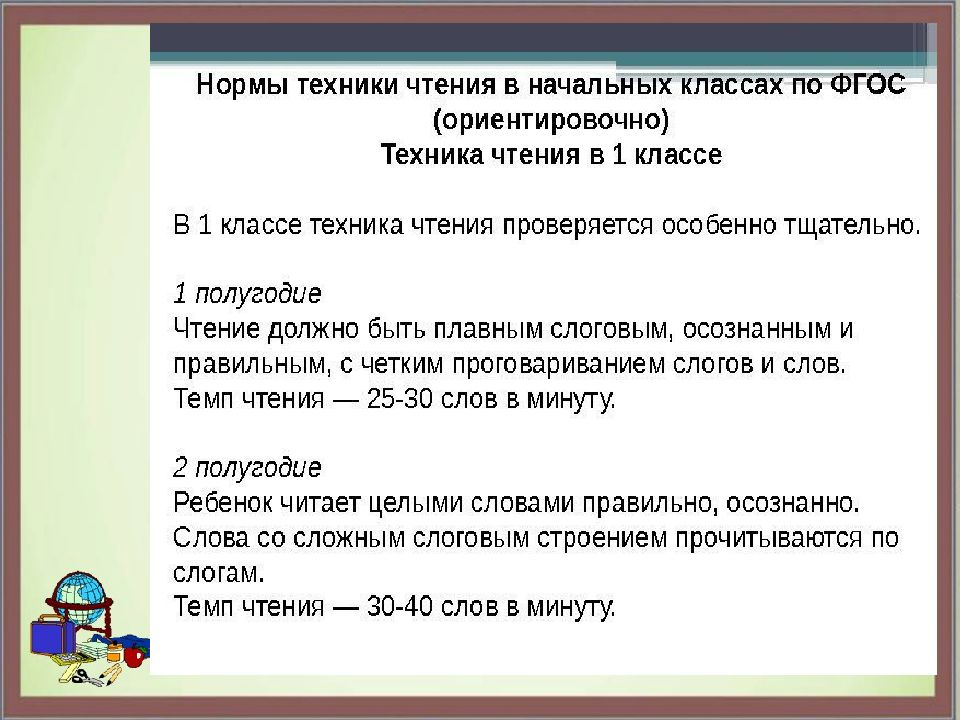 Нормы техники чтения в начальных классах по ФГОС (ориентировочно)
Техника чтения в 1 классе

В 1 классе техника чтения проверяется особенно тщательно.

1 полугодие
Чтение должно быть плавным слоговым, осознанным и правильным, с четким проговариванием слогов и слов.
Темп чтения — 25-30 слов в минуту.

2 полугодие
Ребенок читает целыми словами правильно, осознанно.
Слова со сложным слоговым строением прочитываются по слогам.
Темп чтения — 30-40 слов в минуту.